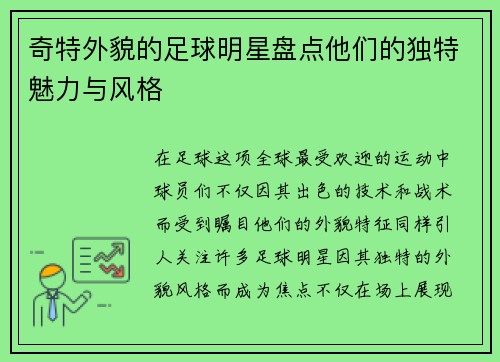 奇特外貌的足球明星盘点他们的独特魅力与风格

在足球这项全球最受欢迎的运动中球员们不仅因其出色的技术和战术而受到瞩目他们的外貌特征同样引人关注许多足球明星因其独特的外貌风格而成为焦点不仅在场上展现